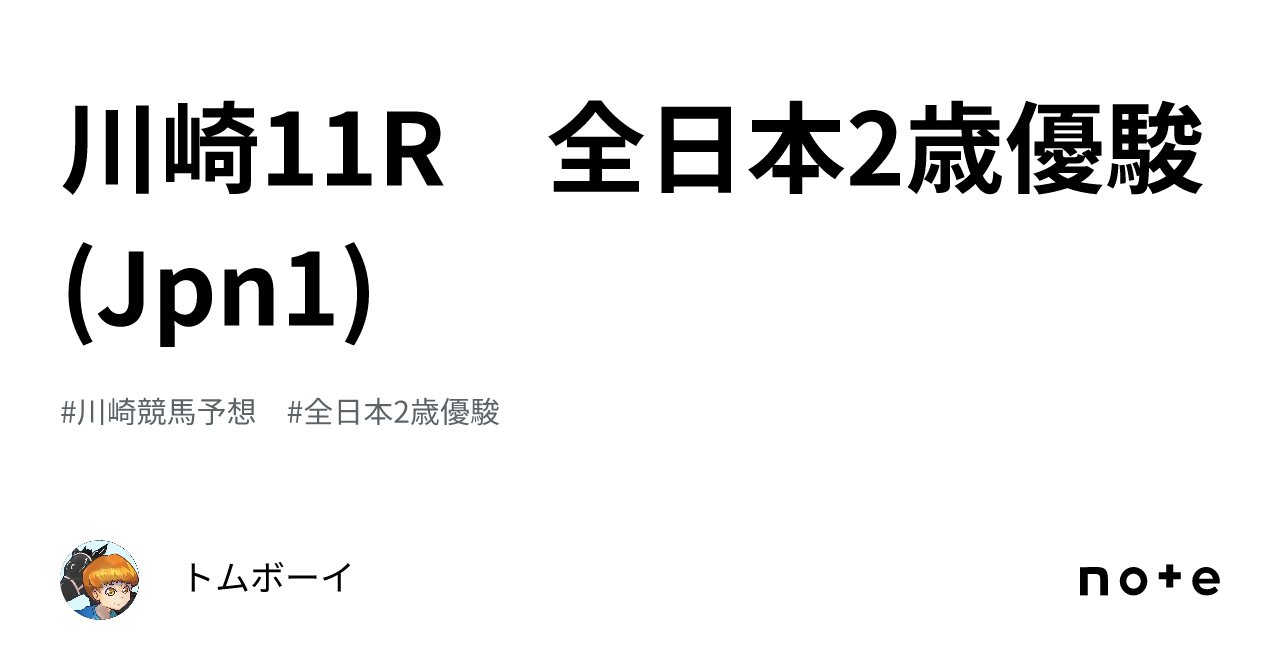 川崎11R　全日本2歳優駿(Jpn1)

#川崎競馬予想　#全日本2歳優駿

トムボーイ

note